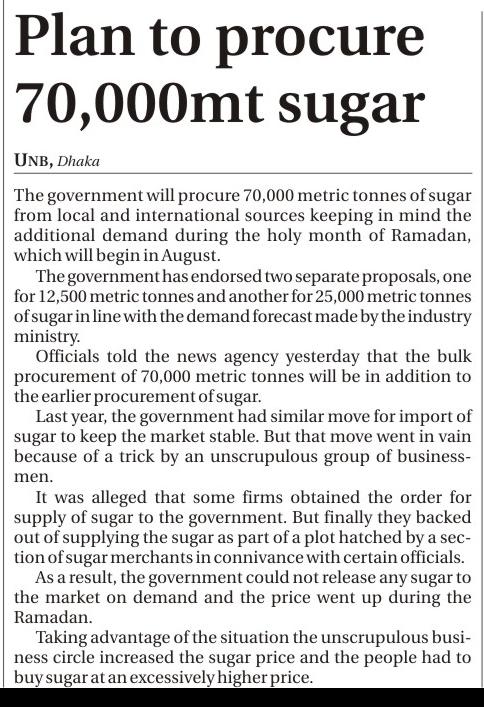 Plan to procure 70,000mt sugar

UNB, Dhaka

The government will procure 70,000 metric tonnes of sugar from local and international sources keeping in mind the additional demand during the holy month of Ramadan, which will begin in August.

The government has endorsed two separate proposals, one for 12,500 metric tonnes and another for 25,000 metric tonnes of sugar in line with the demand forecast made by the industry ministry.

Officials told the news agency yesterday that the bulk procurement of 70,000 metric tonnes will be in addition to the earlier procurement of sugar.

Last year, the government had similar move for import of sugar to keep the market stable. But that move went in vain because of a trick by an unscrupulous group of businessmen.

It was alleged that some firms obtained the order for supply of sugar to the government. But finally they backed out of supplying the sugar as part of a plot hatched by a section of sugar merchants in connivance with certain officials.

As a result, the government could not release any sugar to the market on demand and the price went up during the Ramadan.

Taking advantage of the situation the unscrupulous business circle increased the sugar price and the people had to buy sugar at an excessively higher price.